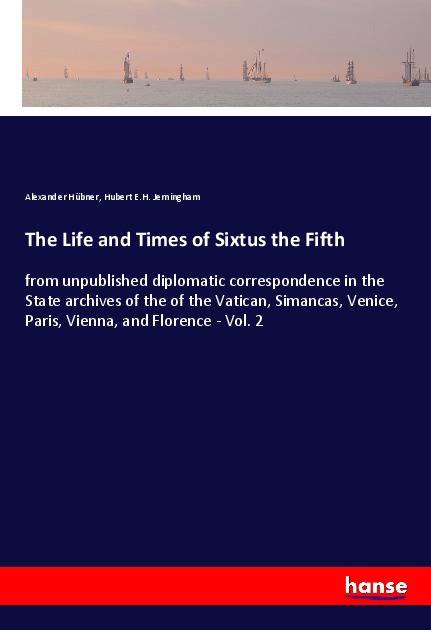 Alexander Hübner, Hubert E.H. Jerningham

The Life and Times of Sixtus the Fifth

from unpublished diplomatic correspondence in the State archives of the of the Vatican, Simancas, Venice, Paris, Vienna, and Florence - Vol. 2

hanse